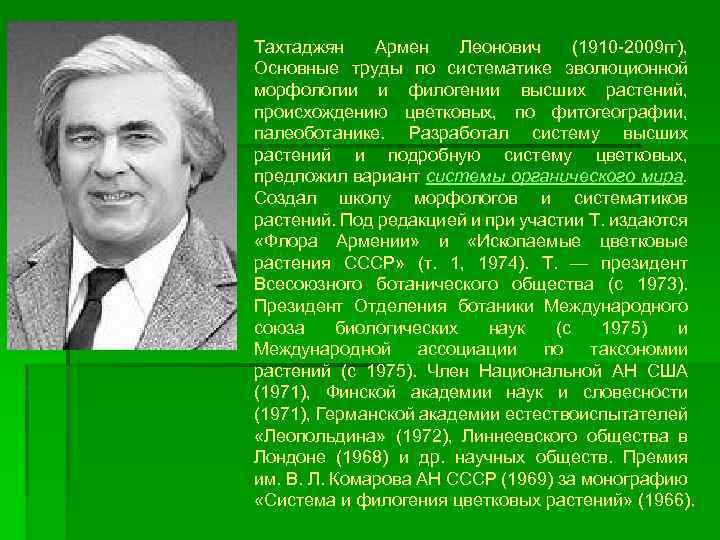 Тахтаджян Армен Леонович (1910-2009гг), Основные труды по систематике эволюционной морфологии и филогении высших растений, происхождению цветковых, по фитогеографии, палеоботанике. Разработал систему высших растений и подробную систему цветковых, предложил вариант системы органического мира. Создал школу морфологов и систематиков растений. Под редакцией и при участии Т. издаются «Флора Армении» и «Ископаемые цветковые растения СССР» (т. 1, 1974). Т. — президент Всесоюзного ботанического общества (с 1973). Президент Отделения ботаники Международного союза биологических наук (с 1975) и Международной ассоциации по таксономии растений (с 1975). Член Национальной АН США (1971), Финской академии наук и словесности (1971), Германской академии естествоиспытателей «Леопольдина» (1972), Линнеевского общества в Лондоне (1968) и др. научных обществ. Премия им. В. Л. Комарова АН СССР (1969) за монографию «Система и филогения цветковых растений» (1966).